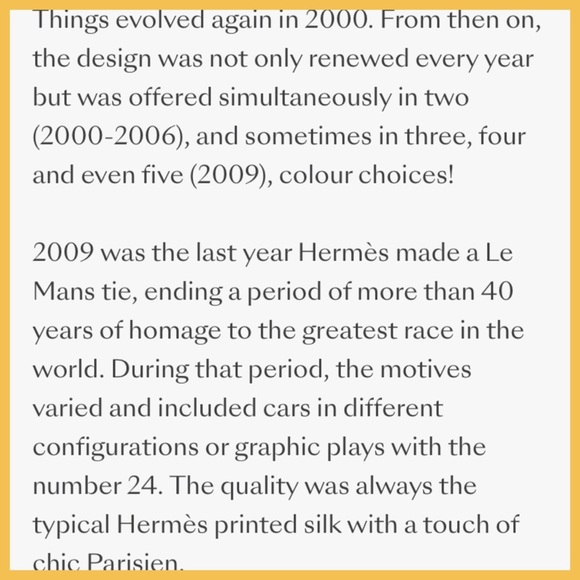 Things evolved again in 2000. From then on, the design was not only renewed every year but was offered simultaneously in two (2000-2006), and sometimes in three, four and even five (2009), colour choices!

2009 was the last year Hermès made a Le Mans tie, ending a period of more than 40 years of homage to the greatest race in the world. During that period, the motives varied and included cars in different configurations or graphic plays with the number 24. The quality was always the typical Hermès printed silk with a touch of chic Parisien.